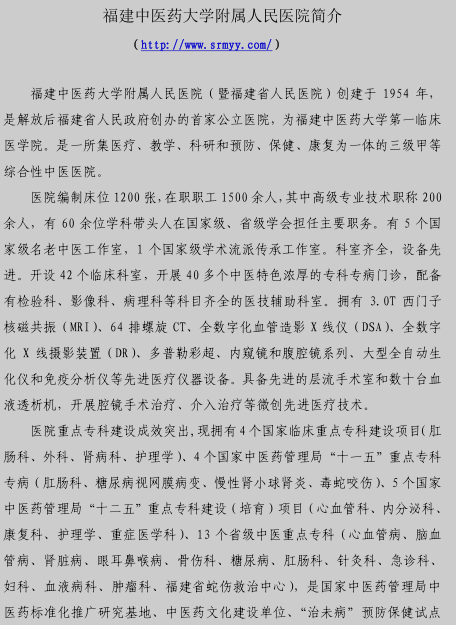 福建中医药大学附属人民医院简介

（http://www.srmyy.com/）

福建中医药大学附属人民医院（暨福建省人民医院）创建于 1954 年，是解放后福建省人民政府创办的首家公立医院，为福建中医药大学第一临床医学院。是一所集医疗、教学、科研和预防、保健、康复为一体的三级甲等综合性中医医院。

医院编制床位 1200 张，在职职工 1500 余人，其中高级专业技术职称 200 余人，有 60 余位学科带头人在国家级、省级学会担任主要职务。有 5 个国家级名老中医工作室，1 个国家级学术流派传承工作室。科室齐全，设备先进。开设 42 个临床科室，开展 40 多个中医特色浓厚的专科专病门诊，配备有检验科、影像科、病理科等科目齐全的医技辅助科室。拥有 3.0T 西门子核磁共振（MRI）、64 排螺旋 CT、全数字化血管造影 X 线仪（DSA）、全数字化 X 线摄影装置（DR）、多普勒彩超、内窥镜和腹腔镜系列、大型全自动生化仪和免疫分析仪等先进医疗仪器设备。具备先进的层流手术室和数十台血液透析机，开展腔镜手术治疗、介入治疗等微创先进医疗技术。

医院重点专科建设成效突出，现拥有 4 个国家临床重点专科建设项目（肛肠科、外科、肾病科、护理学）、4 个国家中医药管理局“十一五”重点专科专病（肛肠科、糖尿病视网膜病变、慢性肾小球肾炎、毒蛇咬伤）、5 个国家中医药管理局“十二五”重点专科建设（培育）项目（心血管科、内分泌科、康复科、护理学、重症医学科）、13 个省级中医重点专科（心血管病、脑血管病、肾脏病、眼耳鼻喉病、骨伤科、糖尿病、肛肠科、针灸科、急诊科、妇科、血液病科、肿瘤科、福建省蛇伤救治中心），是国家中医药管理局中医药标准化推广研究基地、中医药文化建设单位、“治未病”预防保健试点